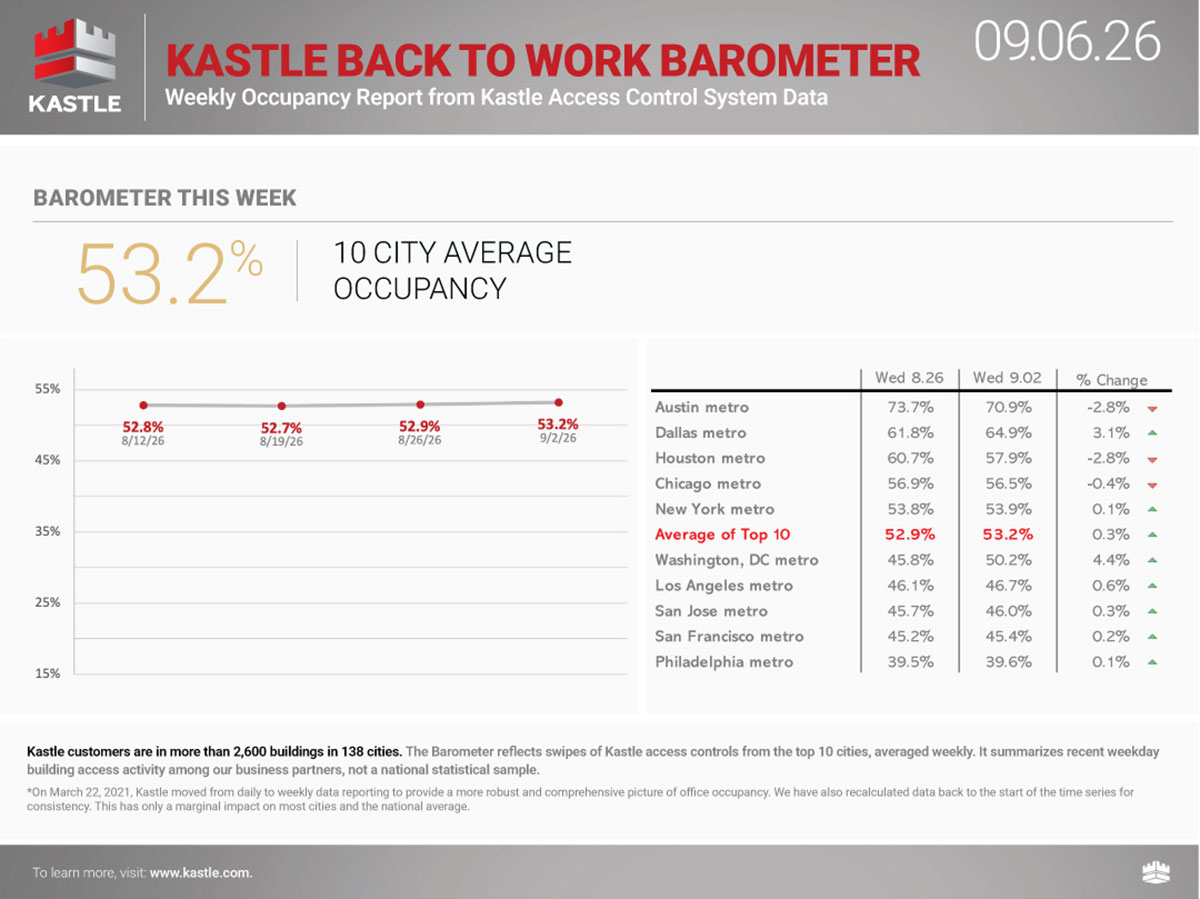 KASTLE

KASTLE BACK TO WORK BAROMETER

Weekly Occupancy Report from Kastle Access Control System Data

09.06.26

BAROMETER THIS WEEK

53.2%

10 CITY AVERAGE OCCUPANCY

55%
45%
35%
25%
15%

52.8% 8/12/26
52.7% 8/19/26
52.9% 8/26/26
53.2% 9/2/26

| | Wed 8.26 | Wed 9.02 | % Change |
|---|---|---|---|
| Austin metro | 73.7% | 70.9% | -2.8% |
| Dallas metro | 61.8% | 64.9% | 3.1% |
| Houston metro | 60.7% | 57.9% | -2.8% |
| Chicago metro | 56.9% | 56.5% | -0.4% |
| New York metro | 53.8% | 53.9% | 0.1% |
| Average of Top 10 | 52.9% | 53.2% | 0.3% |
| Washington, DC metro | 45.8% | 50.2% | 4.4% |
| Los Angeles metro | 46.1% | 46.7% | 0.6% |
| San Jose metro | 45.7% | 46.0% | 0.3% |
| San Francisco metro | 45.2% | 45.4% | 0.2% |
| Philadelphia metro | 39.5% | 39.6% | 0.1% |

Kastle customers are in more than 2,600 buildings in 138 cities. The Barometer reflects swipes of Kastle access controls from the top 10 cities, averaged weekly. It summarizes recent weekday building access activity among our business partners, not a national statistical sample.

*On March 22, 2021, Kastle moved from daily to weekly data reporting to provide a more robust and comprehensive picture of office occupancy. We have also recalculated data back to the start of the time series for consistency. This has only a marginal impact on most cities and the national average.

To learn more, visit: www.kastle.com.